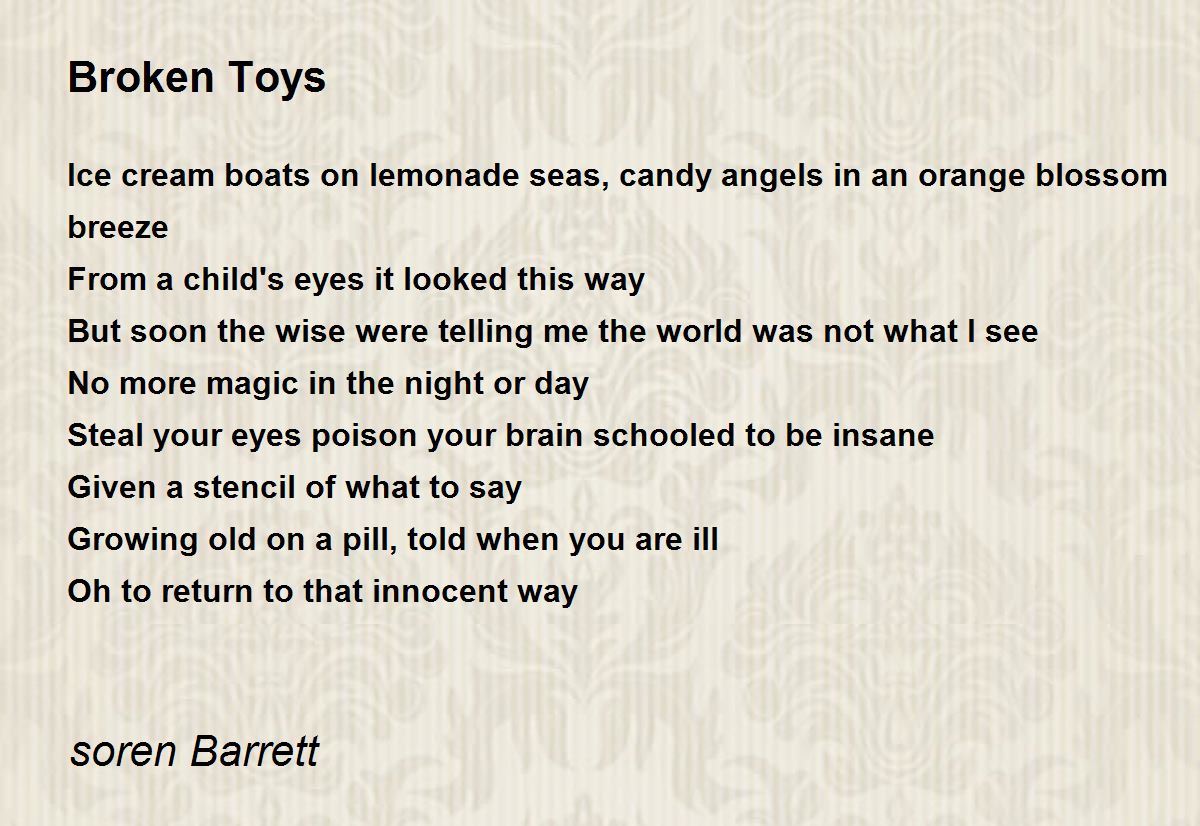 Broken Toys

Ice cream boats on lemonade seas, candy angels in an orange blossom breeze
From a child's eyes it looked this way
But soon the wise were telling me the world was not what I see
No more magic in the night or day
Steal your eyes poison your brain schooled to be insane
Given a stencil of what to say
Growing old on a pill, told when you are ill
Oh to return to that innocent way

soren Barrett